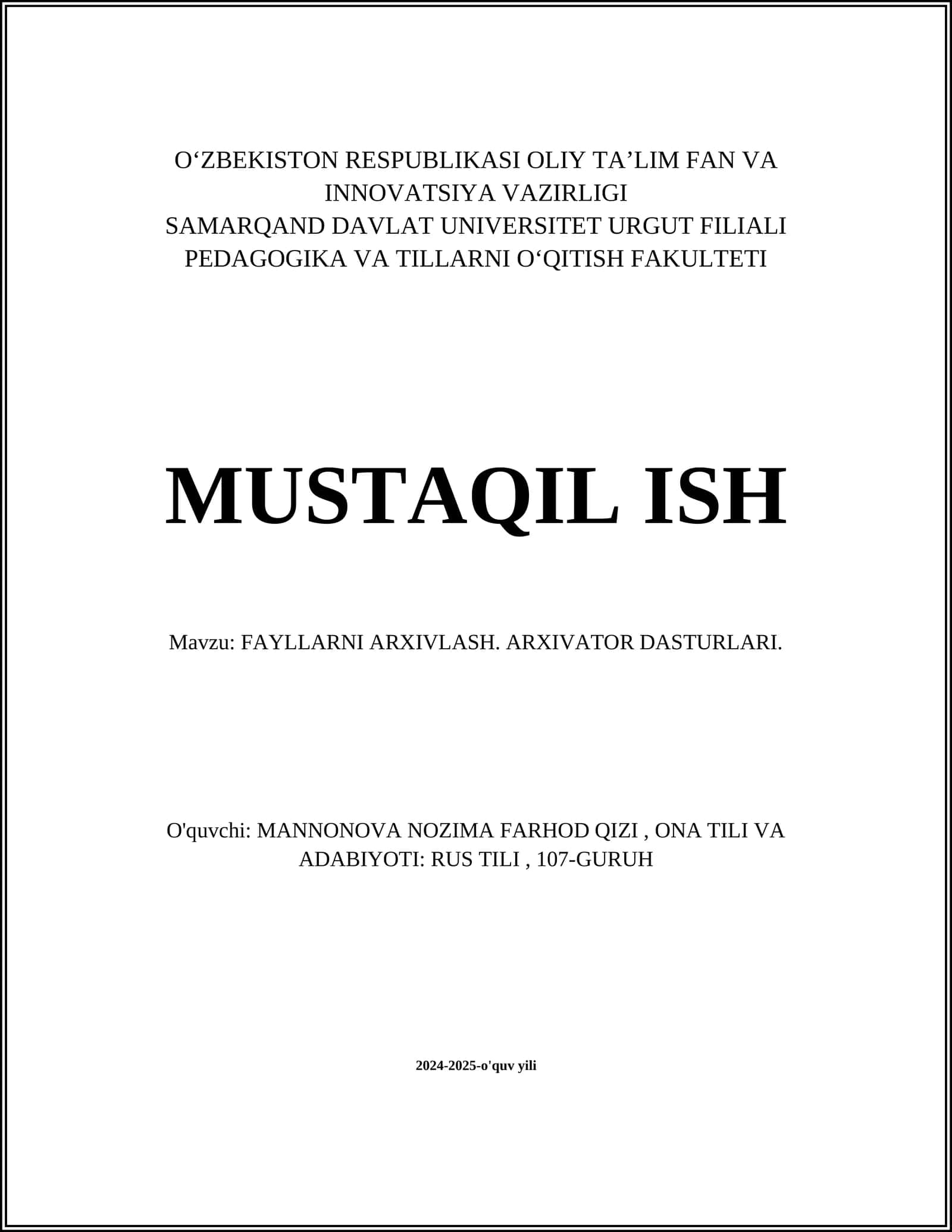 O‘ZBEKISTON RESPUBLIKASI OLIY TA’LIM FAN VA INNOVATSIYA VAZIRLIGI
SAMARQAND DAVLAT UNIVERSITET URGUT FILIALI
PEDAGOGIKA VA TILLARNI O‘QITISH FAKULTETI

MUSTAQIL ISH

Mavzu: FAYLLARNI ARXIVLASH. ARXIVATOR DASTURLARI.

O'quvchi: MANNONOVA NOZIMA FARHOD QIZI , ONA TILI VA ADABIYOTI: RUS TILI , 107-GURUH

2024-2025-o'quv yili